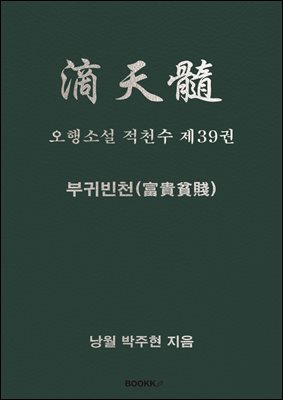 滴天髓

오행소설 적천수 제39권

부귀빈천(富貴貧賤)

낭월 박주현 지음

BOOKK